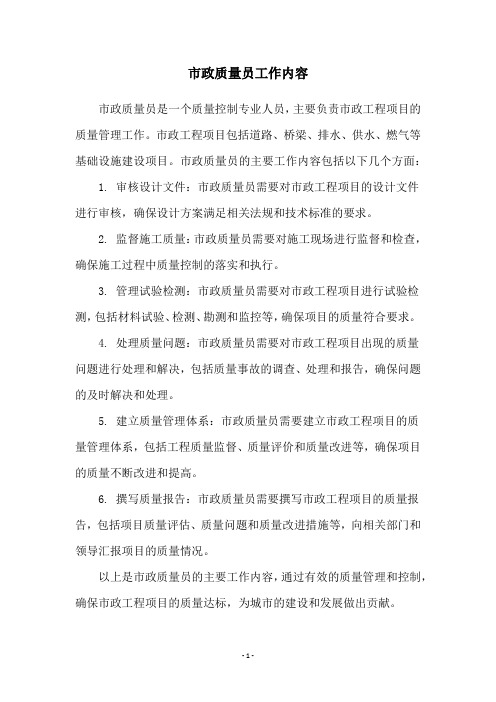 市政质量员工作内容

市政质量员是一个质量控制专业人员，主要负责市政工程项目的质量管理工作。市政工程项目包括道路、桥梁、排水、供水、燃气等基础设施建设项目。市政质量员的主要工作内容包括以下几个方面：

1. 审核设计文件：市政质量员需要对市政工程项目的设计文件进行审核，确保设计方案满足相关法规和技术标准的要求。

2. 监督施工质量：市政质量员需要对施工现场进行监督和检查，确保施工过程中质量控制的落实和执行。

3. 管理试验检测：市政质量员需要对市政工程项目进行试验检测，包括材料试验、检测、勘测和监控等，确保项目的质量符合要求。

4. 处理质量问题：市政质量员需要对市政工程项目出现的质量问题进行处理和解决，包括质量事故的调查、处理和报告，确保问题的及时解决和处理。

5. 建立质量管理体系：市政质量员需要建立市政工程项目的质量管理体系，包括工程质量监督、质量评价和质量改进等，确保项目的质量不断改进和提高。

6. 撰写质量报告：市政质量员需要撰写市政工程项目的质量报告，包括项目质量评估、质量问题和质量改进措施等，向相关部门和领导汇报项目的质量情况。

以上是市政质量员的主要工作内容，通过有效的质量管理和控制，确保市政工程项目的质量达标，为城市的建设和发展做出贡献。

- 1 -